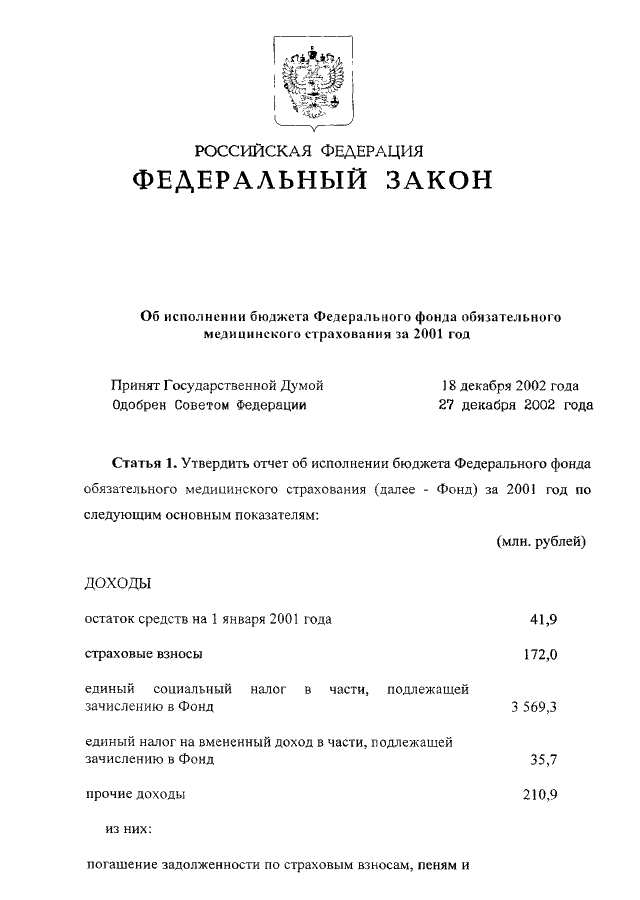 РОССИЙСКАЯ ФЕДЕРАЦИЯ
ФЕДЕРАЛЬНЫЙ ЗАКОН

Об исполнении бюджета Федерального фонда обязательного медицинского страхования за 2001 год

Принят Государственной Думой 18 декабря 2002 года
Одобрен Советом Федерации 27 декабря 2002 года

Статья 1. Утвердить отчет об исполнении бюджета Федерального фонда обязательного медицинского страхования (далее - Фонд) за 2001 год по следующим основным показателям:

(млн. рублей)

ДОХОДЫ

| | |
|---|---|
| остаток средств на 1 января 2001 года | 41,9 |
| страховые взносы | 172,0 |
| единый социальный налог в части, подлежащей зачислению в Фонд | 3 569,3 |
| единый налог на вмененный доход в части, подлежащей зачислению в Фонд | 35,7 |
| прочие доходы | 210,9 |

из них:

погашение задолженности по страховым взносам, пеням и